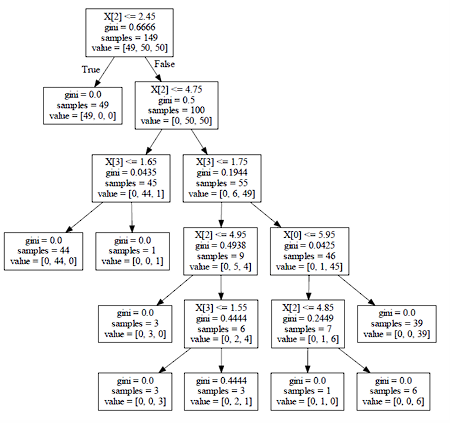 X[2] <= 2.45
gini = 0.6666
samples = 149
value = [49, 50, 50]

True

False

gini = 0.0
samples = 49
value = [49, 0, 0]

X[2] <= 4.75
gini = 0.5
samples = 100
value = [0, 50, 50]

X[3] <= 1.65
gini = 0.0435
samples = 45
value = [0, 44, 1]

X[3] <= 1.75
gini = 0.1944
samples = 55
value = [0, 6, 49]

gini = 0.0
samples = 44
value = [0, 44, 0]

gini = 0.0
samples = 1
value = [0, 0, 1]

X[2] <= 4.95
gini = 0.4938
samples = 9
value = [0, 5, 4]

X[0] <= 5.95
gini = 0.0425
samples = 46
value = [0, 1, 45]

gini = 0.0
samples = 3
value = [0, 3, 0]

X[3] <= 1.55
gini = 0.4444
samples = 6
value = [0, 2, 4]

X[2] <= 4.85
gini = 0.2449
samples = 7
value = [0, 1, 6]

gini = 0.0
samples = 39
value = [0, 0, 39]

gini = 0.0
samples = 3
value = [0, 0, 3]

gini = 0.4444
samples = 3
value = [0, 2, 1]

gini = 0.0
samples = 1
value = [0, 1, 0]

gini = 0.0
samples = 6
value = [0, 0, 6]